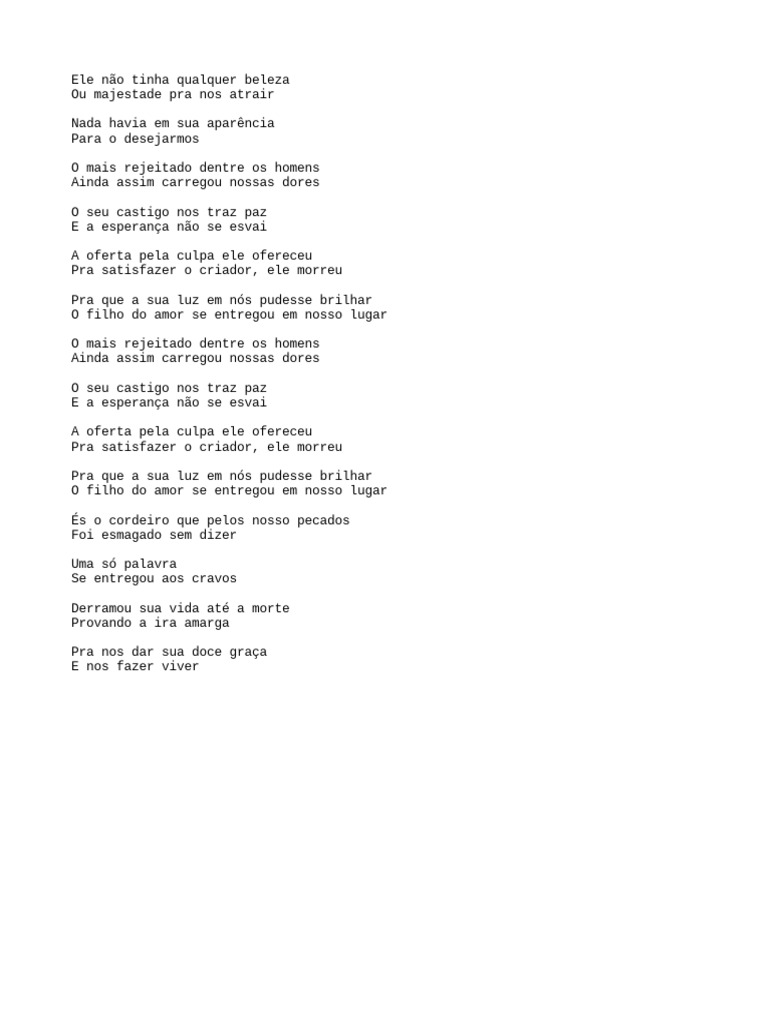 Ele não tinha qualquer beleza
Ou majestade pra nos atrair

Nada havia em sua aparência
Para o desejarmos

O mais rejeitado dentre os homens
Ainda assim carregou nossas dores

O seu castigo nos traz paz
E a esperança não se esvai

A oferta pela culpa ele ofereceu
Pra satisfazer o criador, ele morreu

Pra que a sua luz em nós pudesse brilhar
O filho do amor se entregou em nosso lugar

O mais rejeitado dentre os homens
Ainda assim carregou nossas dores

O seu castigo nos traz paz
E a esperança não se esvai

A oferta pela culpa ele ofereceu
Pra satisfazer o criador, ele morreu

Pra que a sua luz em nós pudesse brilhar
O filho do amor se entregou em nosso lugar

És o cordeiro que pelos nosso pecados
Foi esmagado sem dizer

Uma só palavra
Se entregou aos cravos

Derramou sua vida até a morte
Provando a ira amarga

Pra nos dar sua doce graça
E nos fazer viver